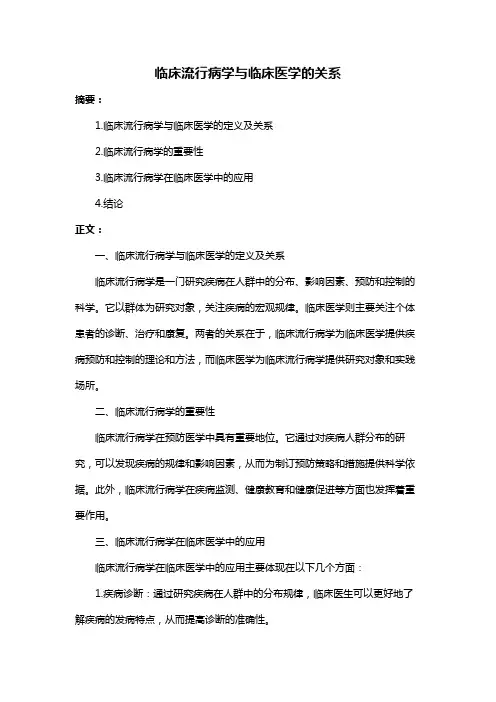 临床流行病学与临床医学的关系

摘要：

1.临床流行病学与临床医学的定义及关系

2.临床流行病学的重要性

3.临床流行病学在临床医学中的应用

4.结论

正文：

一、临床流行病学与临床医学的定义及关系

临床流行病学是一门研究疾病在人群中的分布、影响因素、预防和控制的科学。它以群体为研究对象，关注疾病的宏观规律。临床医学则主要关注个体患者的诊断、治疗和康复。两者的关系在于，临床流行病学为临床医学提供疾病预防和控制的理论和方法，而临床医学为临床流行病学提供研究对象和实践场所。

二、临床流行病学的重要性

临床流行病学在预防医学中具有重要地位。它通过对疾病人群分布的研究，可以发现疾病的规律和影响因素，从而为制订预防策略和措施提供科学依据。此外，临床流行病学在疾病监测、健康教育和健康促进等方面也发挥着重要作用。

三、临床流行病学在临床医学中的应用

临床流行病学在临床医学中的应用主要体现在以下几个方面：

1.疾病诊断：通过研究疾病在人群中的分布规律，临床医生可以更好地了解疾病的发病特点，从而提高诊断的准确性。